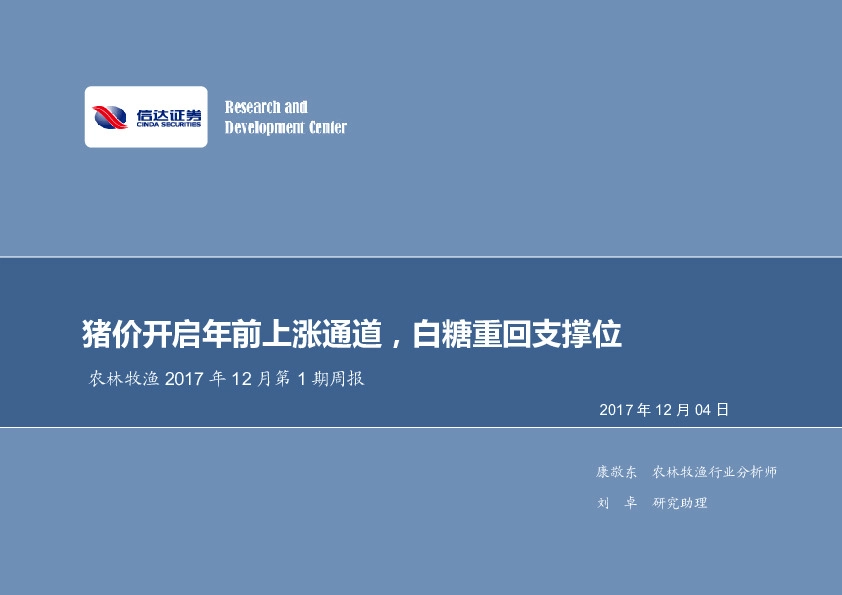 信达证券
CINDA SECURITIES

Research and
Development Center

猪价开启年前上涨通道，白糖重回支撑位

农林牧渔 2017 年 12 月第 1 期周报

2017 年 12 月 04 日

康敬东 农林牧渔行业分析师

刘 卓 研究助理